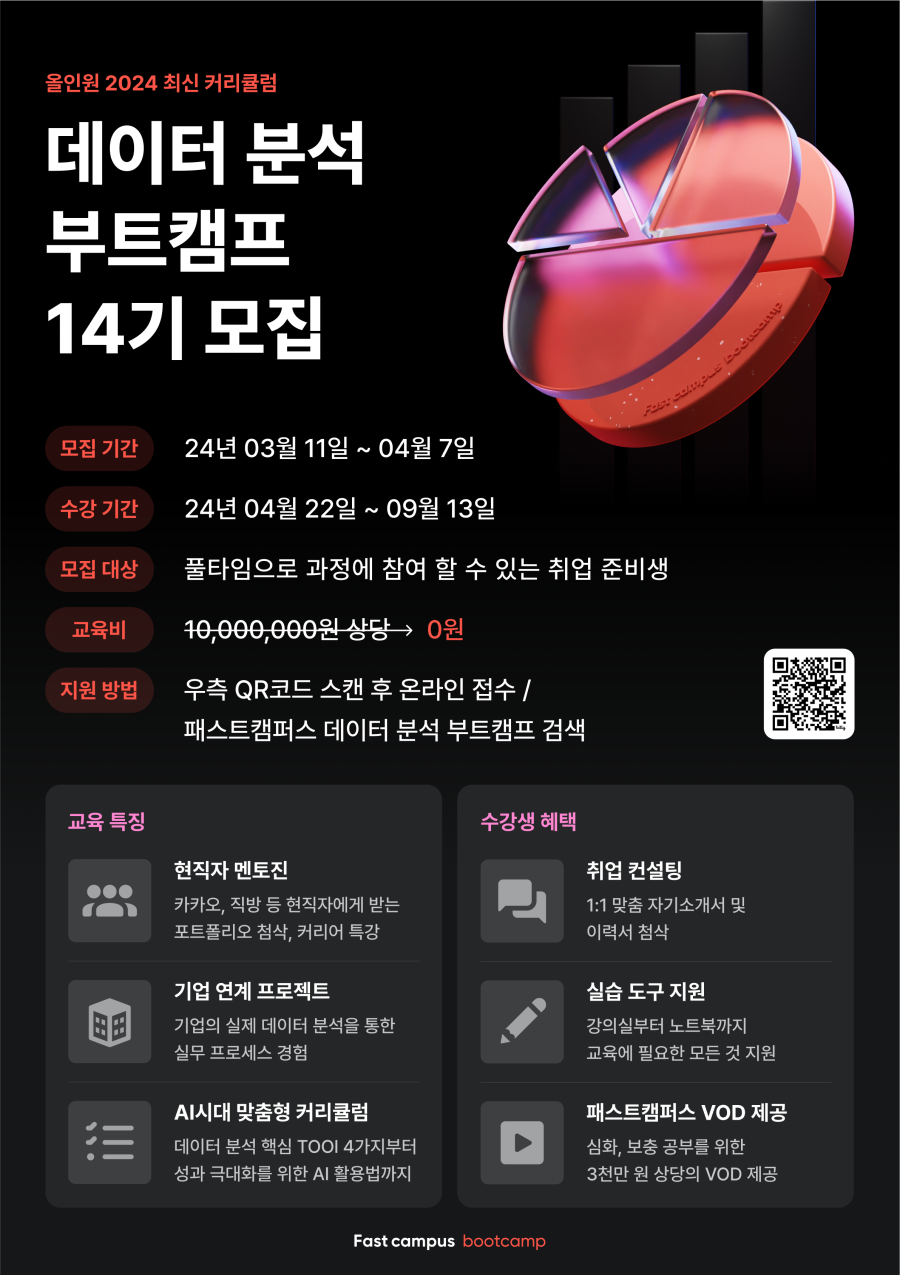 올인원 2024 최신 커리큘럼

데이터 분석
부트캠프
14기 모집

Fast campus bootcamp

모집 기간
24년 03월 11일 ~ 04월 7일

수강 기간
24년 04월 22일 ~ 09월 13일

모집 대상
풀타임으로 과정에 참여 할 수 있는 취업 준비생

교육비
10,000,000원 상당 → 0원

지원 방법
우측 QR코드 스캔 후 온라인 접수 /
패스트캠퍼스 데이터 분석 부트캠프 검색

교육 특징

현직자 멘토진
카카오, 직방 등 현직자에게 받는
포트폴리오 첨삭, 커리어 특강

기업 연계 프로젝트
기업의 실제 데이터 분석을 통한
실무 프로세스 경험

AI시대 맞춤형 커리큘럼
데이터 분석 핵심 TOOl 4가지부터
성과 극대화를 위한 AI 활용법까지

수강생 혜택

취업 컨설팅
1:1 맞춤 자기소개서 및
이력서 첨삭

실습 도구 지원
강의실부터 노트북까지
교육에 필요한 모든 것 지원

패스트캠퍼스 VOD 제공
심화, 보충 공부를 위한
3천만 원 상당의 VOD 제공

Fast campus bootcamp